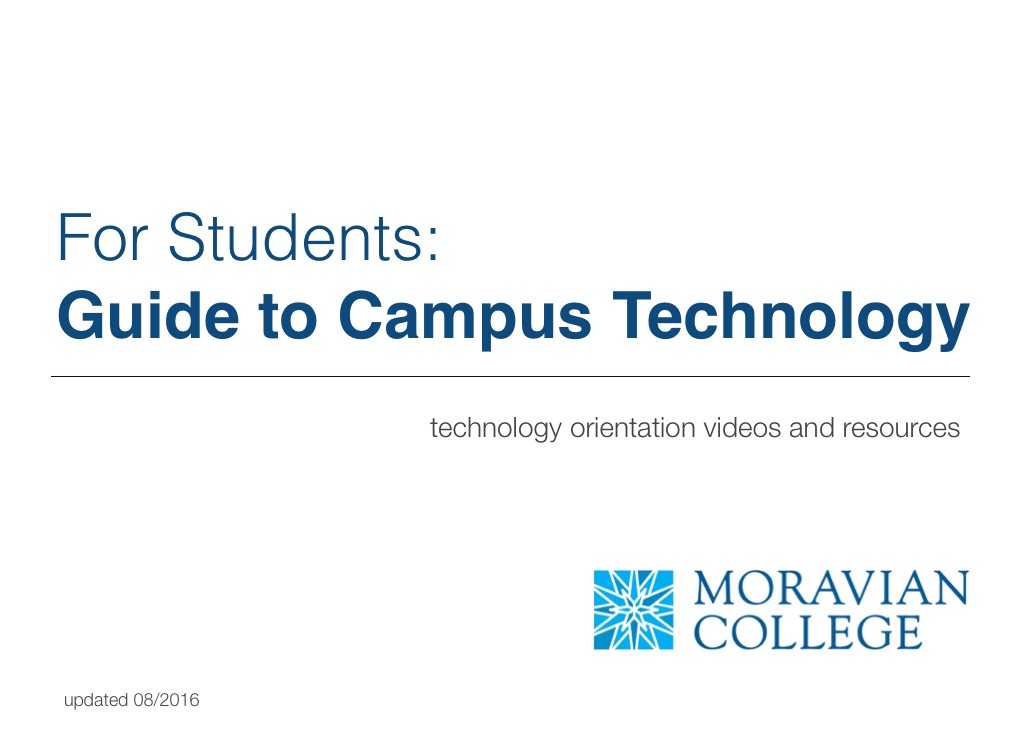 For Students:
Guide to Campus Technology

technology orientation videos and resources

MORAVIAN
COLLEGE

updated 08/2016